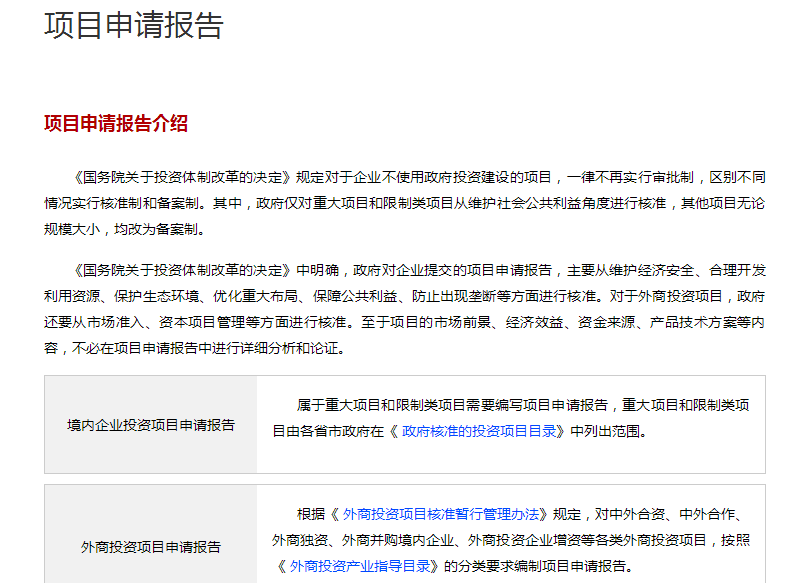 项目申请报告

项目申请报告介绍

《国务院关于投资体制改革的决定》规定对于企业不使用政府投资建设的项目，一律不再实行审批制，区别不同情况实行核准制和备案制。其中，政府仅对重大项目和限制类项目从维护社会公共利益角度进行核准，其他项目无论规模大小，均改为备案制。

《国务院关于投资体制改革的决定》中明确，政府对企业提交的项目申请报告，主要从维护经济安全、合理开发利用资源、保护生态环境、优化重大布局、保障公共利益、防止出现垄断等方面进行核准。对于外商投资项目，政府还要从市场准入、资本项目管理等方面进行核准。至于项目的市场前景、经济效益、资金来源、产品技术方案等内容，不必在项目申请报告中进行详细分析和论证。

| 境内企业投资项目申请报告 | 属于重大项目和限制类项目需要编写项目申请报告，重大项目和限制类项目由各省市政府在《 政府核准的投资项目目录》中列出范围。 |
|---|---|
| 外商投资项目申请报告 | 根据《 外商投资项目核准暂行管理办法》规定，对中外合资、中外合作、外商独资、外商并购境内企业、外商投资企业增资等各类外商投资项目，按照《 外商投资产业指导目录》的分类要求编制项目申请报告。 |